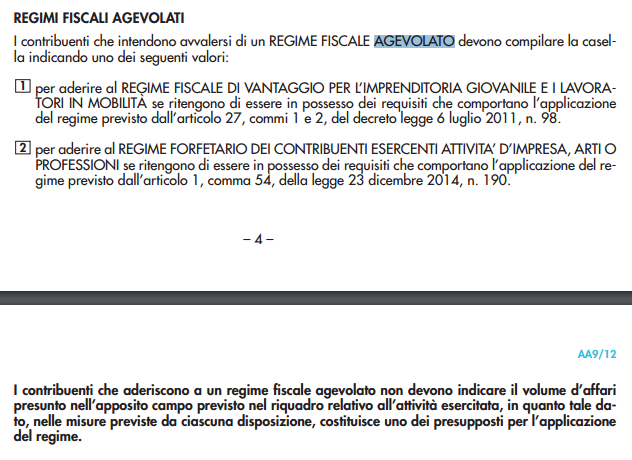 REGIMI FISCALI AGEVOLATI

I contribuenti che intendono avvalersi di un REGIME FISCALE AGEVOLATO devono compilare la casella indicando uno dei seguenti valori:

1 per aderire al REGIME FISCALE DI VANTAGGIO PER L'IMPRENDITORIA GIOVANILE E I LAVORATORI IN MOBILITÀ se ritengono di essere in possesso dei requisiti che comportano l'applicazione del regime previsto dall'articolo 27, commi 1 e 2, del decreto legge 6 luglio 2011, n. 98.

2 per aderire al REGIME FORFETARIO DEI CONTRIBUENTI ESERCENTI ATTIVITA' D'IMPRESA, ARTI O PROFESSIONI se ritengono di essere in possesso dei requisiti che comportano l'applicazione del regime previsto dall'articolo 1, comma 54, della legge 23 dicembre 2014, n. 190.

– 4 –

AA9/12

I contribuenti che aderiscono a un regime fiscale agevolato non devono indicare il volume d'affari presunto nell'apposito campo previsto nel riquadro relativo all'attività esercitata, in quanto tale dato, nelle misure previste da ciascuna disposizione, costituisce uno dei presupposti per l'applicazione del regime.